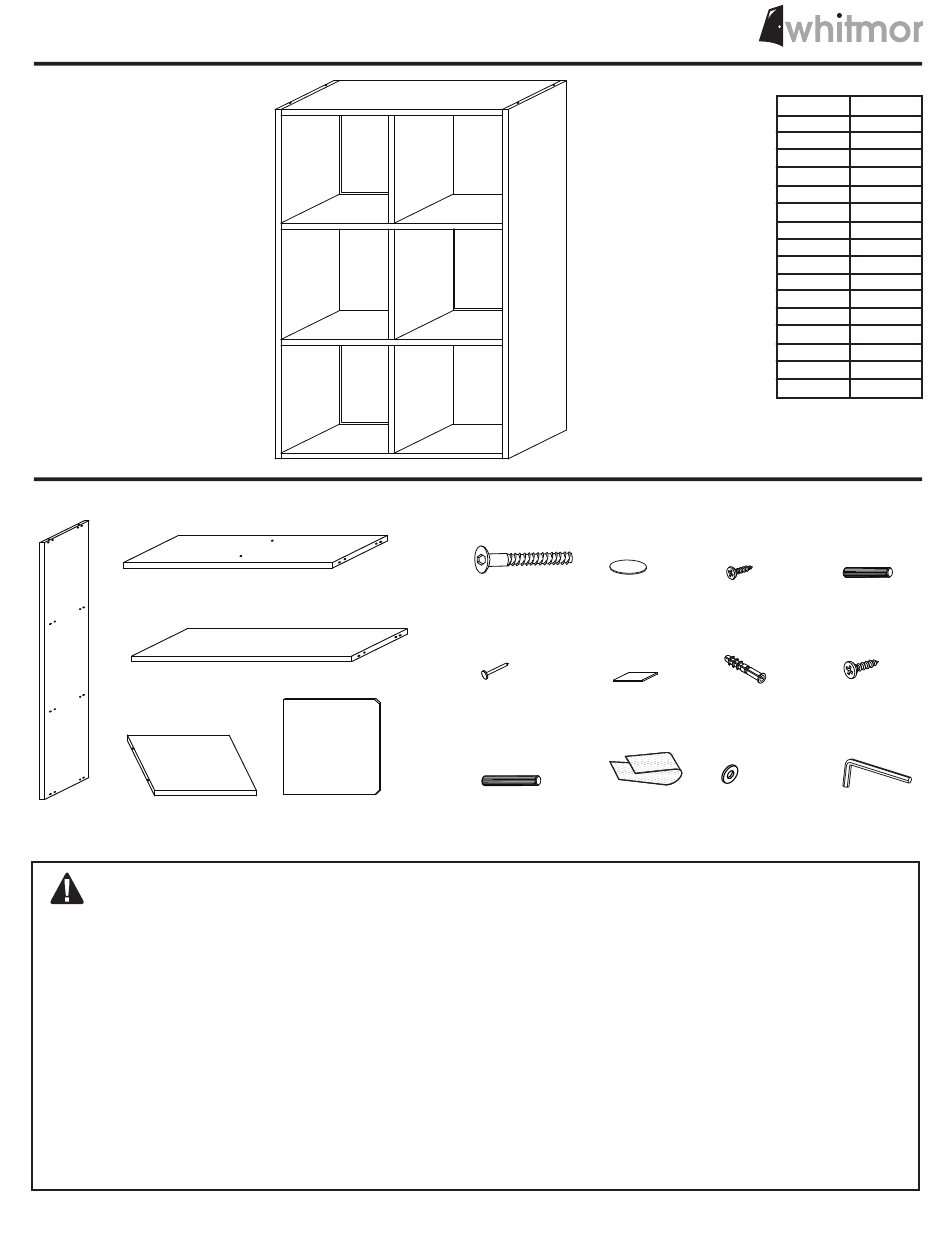 whitmor